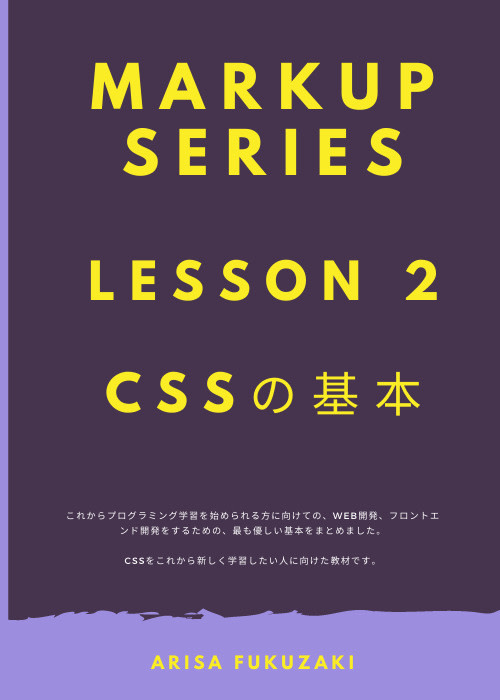 MARKUP SERIES

LESSON 2

CSSの基本

これからプログラミング学習を始められる方に向けての、WEB開発、フロントエンド開発をするための、最も優しい基本をまとめました。

CSSをこれから新しく学習したい人に向けた教材です。

ARISA FUKUZAKI